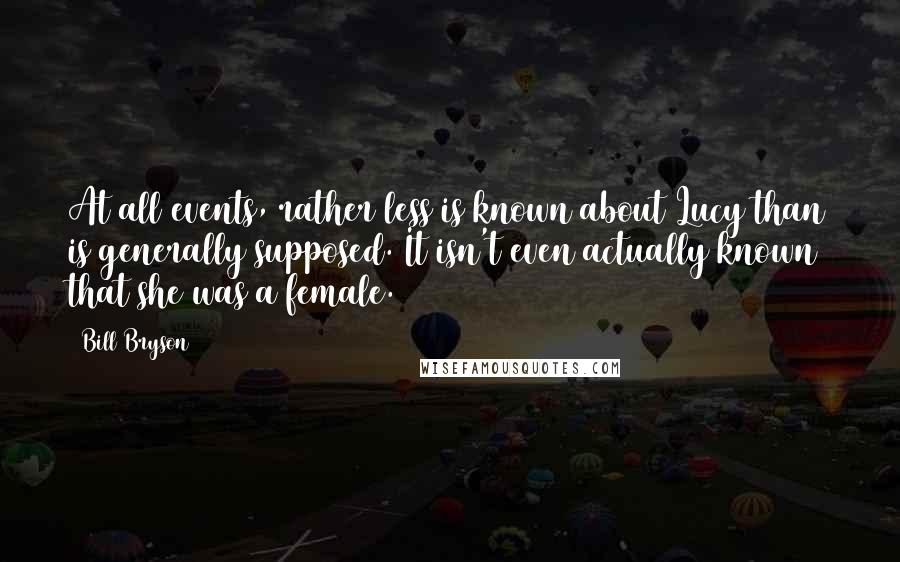 At all events, rather less is known about Lucy than is generally supposed. It isn't even actually known that she was a female.

Bill Bryson

WISEFAMOUSQUOTES.COM